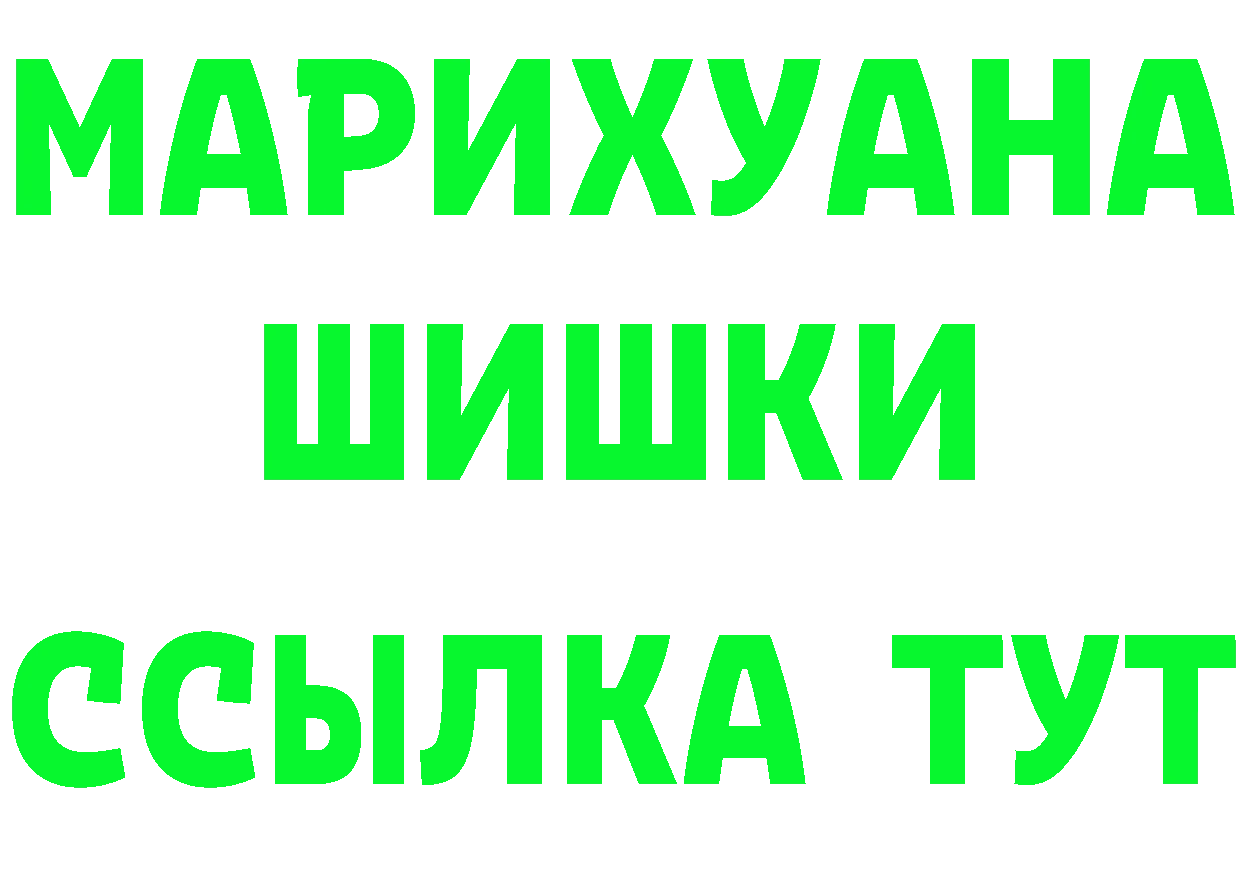 МАРИХУАНА
ШИШКИ
ССЫЛКА ТУТ